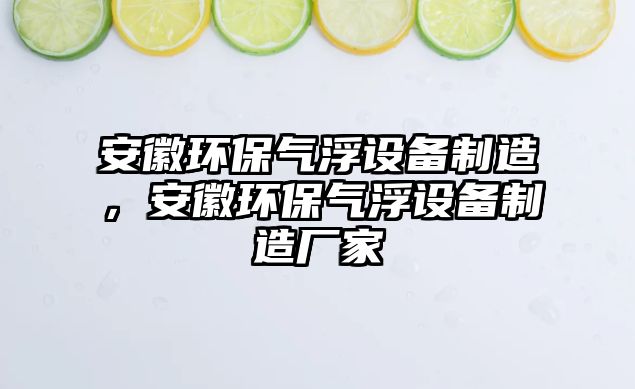 安徽环保气浮设备制造，安徽环保气浮设备制造厂家